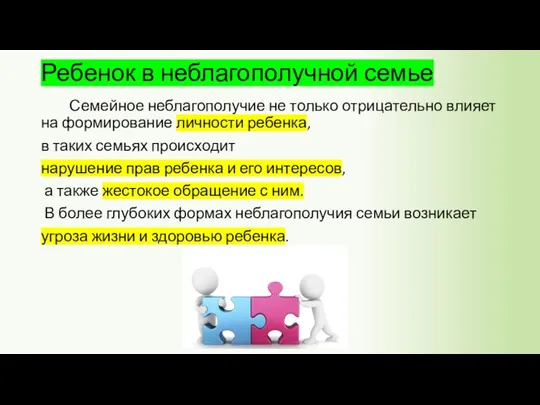 Ребенок в неблагополучной семье

Семейное неблагополучие не только отрицательно влияет на формирование личности ребенка,

в таких семьях происходит

нарушение прав ребенка и его интересов,

а также жестокое обращение с ним.

В более глубоких формах неблагополучия семьи возникает

угроза жизни и здоровью ребенка.